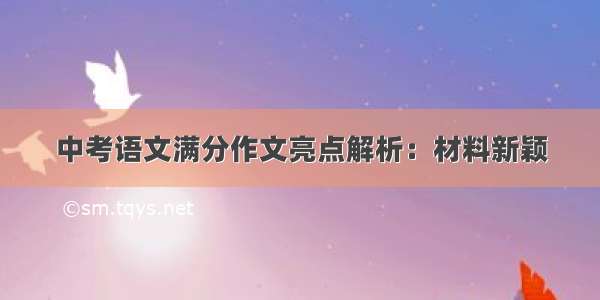 中考语文满分作文亮点解析：材料新颖

©sm.tqys.net